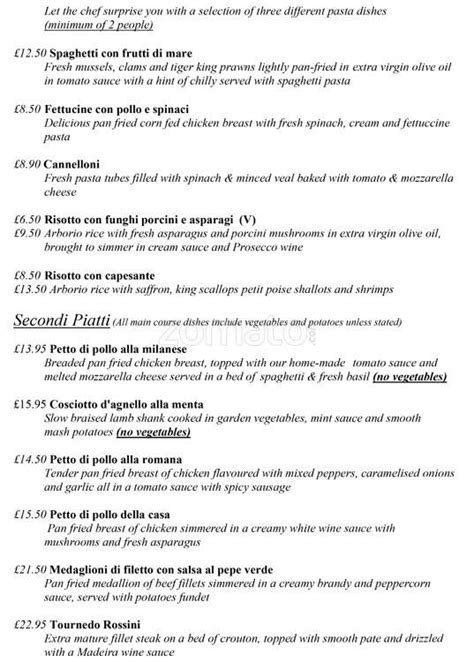 Let the chef surprise you with a selection of three different pasta dishes
(minimum of 2 people)

£12.50 Spaghetti con frutti di mare
Fresh mussels, clams and tiger king prawns lightly pan-fried in extra virgin olive oil in tomato sauce with a hint of chilly served with spaghetti pasta

£8.50 Fettucine con pollo e spinaci
Delicious pan fried corn fed chicken breast with fresh spinach, cream and fettuccine pasta

£8.90 Cannelloni
Fresh pasta tubes filled with spinach & minced veal baked with tomato & mozzarella cheese

£6.50 Risotto con funghi porcini e asparagi (V)
£9.50 Arborio rice with fresh asparagus and porcini mushrooms in extra virgin olive oil, brought to simmer in cream sauce and Prosecco wine

£8.50 Risotto con capesante
£13.50 Arborio rice with saffron, king scallops petit poise shallots and shrimps

Secondi Piatti (All main course dishes include vegetables and potatoes unless stated)

zomato

£13.95 Petto di pollo alla milanese
Breaded pan fried chicken breast, topped with our home-made tomato sauce and melted mozzarella cheese served in a bed of spaghetti & fresh basil (no vegetables)

£15.95 Cosciotto d'agnello alla menta
Slow braised lamb shank cooked in garden vegetables, mint sauce and smooth mash potatoes (no vegetables)

£14.50 Petto di pollo alla romana
Tender pan fried breast of chicken flavoured with mixed peppers, caramelised onions and garlic all in a tomato sauce with spicy sausage

£15.50 Petto di pollo della casa
Pan fried breast of chicken simmered in a creamy white wine sauce with mushrooms and fresh asparagus

£21.50 Medaglioni di filetto con salsa al pepe verde
Pan fried medallion of beef fillets simmered in a creamy brandy and peppercorn sauce, served with potatoes fundet

£22.95 Tournedo Rossini
Extra mature fillet steak on a bed of crouton, topped with smooth pate and drizzled with a Madeira wine sauce